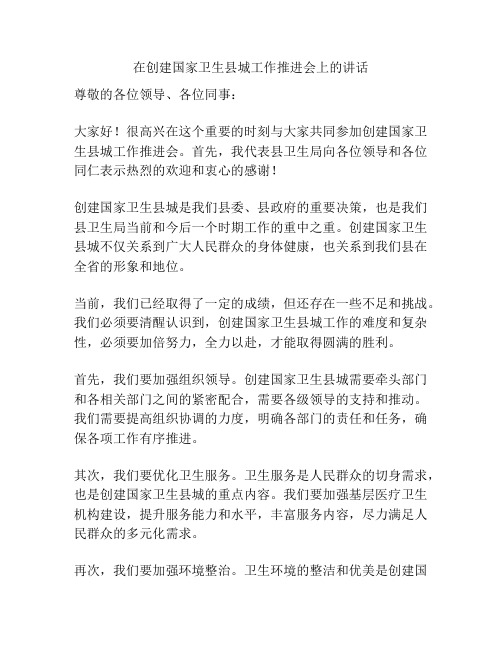 在创建国家卫生县城工作推进会上的讲话

尊敬的各位领导、各位同事：

大家好！很高兴在这个重要的时刻与大家共同参加创建国家卫生县城工作推进会。首先，我代表县卫生局向各位领导和各位同仁表示热烈的欢迎和衷心的感谢！

创建国家卫生县城是我们县委、县政府的重要决策，也是我们县卫生局当前和今后一个时期工作的重中之重。创建国家卫生县城不仅关系到广大人民群众的身体健康，也关系到我们县在全省的形象和地位。

当前，我们已经取得了一定的成绩，但还存在一些不足和挑战。我们必须要清醒认识到，创建国家卫生县城工作的难度和复杂性，必须要加倍努力，全力以赴，才能取得圆满的胜利。

首先，我们要加强组织领导。创建国家卫生县城需要牵头部门和各相关部门之间的紧密配合，需要各级领导的支持和推动。我们需要提高组织协调的力度，明确各部门的责任和任务，确保各项工作有序推进。

其次，我们要优化卫生服务。卫生服务是人民群众的切身需求，也是创建国家卫生县城的重点内容。我们要加强基层医疗卫生机构建设，提升服务能力和水平，丰富服务内容，尽力满足人民群众的多元化需求。

再次，我们要加强环境整治。卫生环境的整洁和优美是创建国